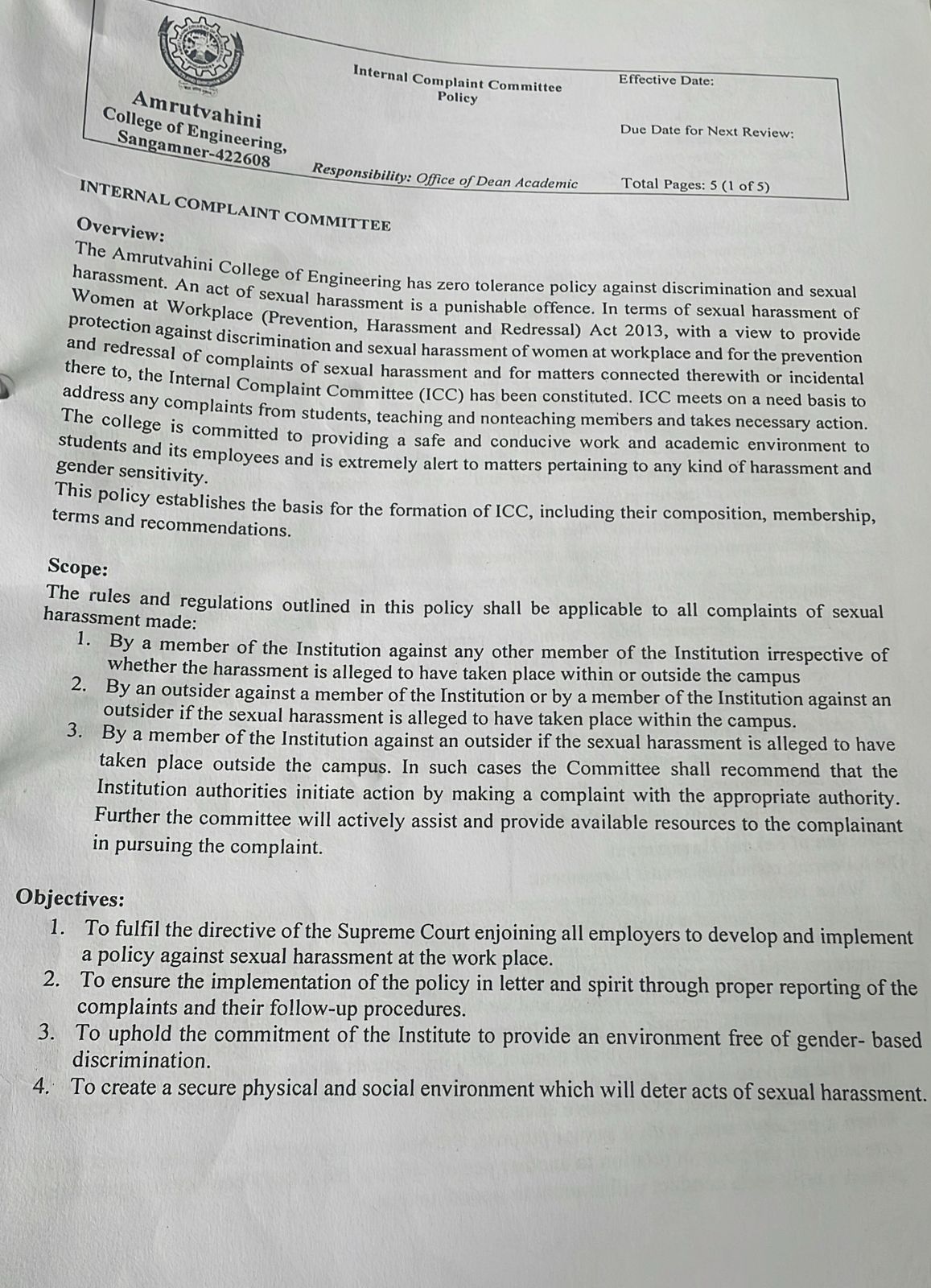 Amrutvahini College of Engineering, Sangamner-422608

Internal Complaint Committee Policy

Effective Date:

Due Date for Next Review:

Responsibility: Office of Dean Academic

Total Pages: 5 (1 of 5)

INTERNAL COMPLAINT COMMITTEE

Overview:

The Amrutvahini College of Engineering has zero tolerance policy against discrimination and sexual harassment. An act of sexual harassment is a punishable offence. In terms of sexual harassment of Women at Workplace (Prevention, Harassment and Redressal) Act 2013, with a view to provide protection against discrimination and sexual harassment of women at workplace and for the prevention and redressal of complaints of sexual harassment and for matters connected therewith or incidental there to, the Internal Complaint Committee (ICC) has been constituted. ICC meets on a need basis to address any complaints from students, teaching and nonteaching members and takes necessary action. The college is committed to providing a safe and conducive work and academic environment to students and its employees and is extremely alert to matters pertaining to any kind of harassment and gender sensitivity.

This policy establishes the basis for the formation of ICC, including their composition, membership, terms and recommendations.

Scope:

The rules and regulations outlined in this policy shall be applicable to all complaints of sexual harassment made:

1. By a member of the Institution against any other member of the Institution irrespective of whether the harassment is alleged to have taken place within or outside the campus
2. By an outsider against a member of the Institution or by a member of the Institution against an outsider if the sexual harassment is alleged to have taken place within the campus.
3. By a member of the Institution against an outsider if the sexual harassment is alleged to have taken place outside the campus. In such cases the Committee shall recommend that the Institution authorities initiate action by making a complaint with the appropriate authority. Further the committee will actively assist and provide available resources to the complainant in pursuing the complaint.

Objectives:

1. To fulfil the directive of the Supreme Court enjoining all employers to develop and implement a policy against sexual harassment at the work place.
2. To ensure the implementation of the policy in letter and spirit through proper reporting of the complaints and their follow-up procedures.
3. To uphold the commitment of the Institute to provide an environment free of gender- based discrimination.
4. To create a secure physical and social environment which will deter acts of sexual harassment.